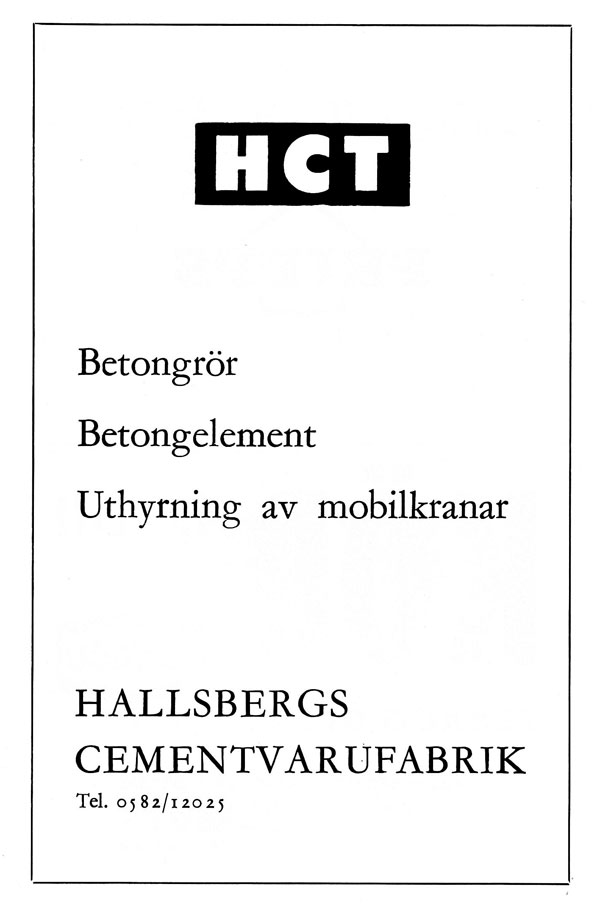 HCT

Betongrör

Betongelement

Uthyrning av mobilkranar

HALLSBERGS
CEMENTVARUFABRIK
Tel. 0582/12025